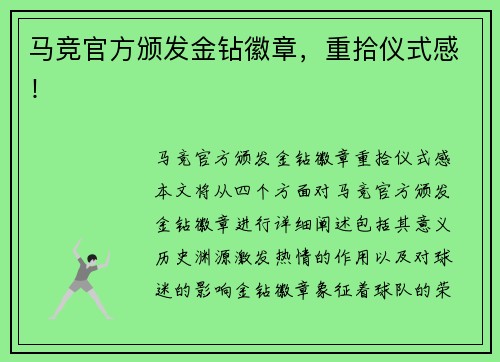 马竞官方颁发金钻徽章，重拾仪式感！

马竞官方颁发金钻徽章重拾仪式感本文将从四个方面对马竞官方颁发金钻徽章进行详细阐述包括其意义历史渊源激发热情的作用以及对球迷的影响金钻徽章象征着球队的荣